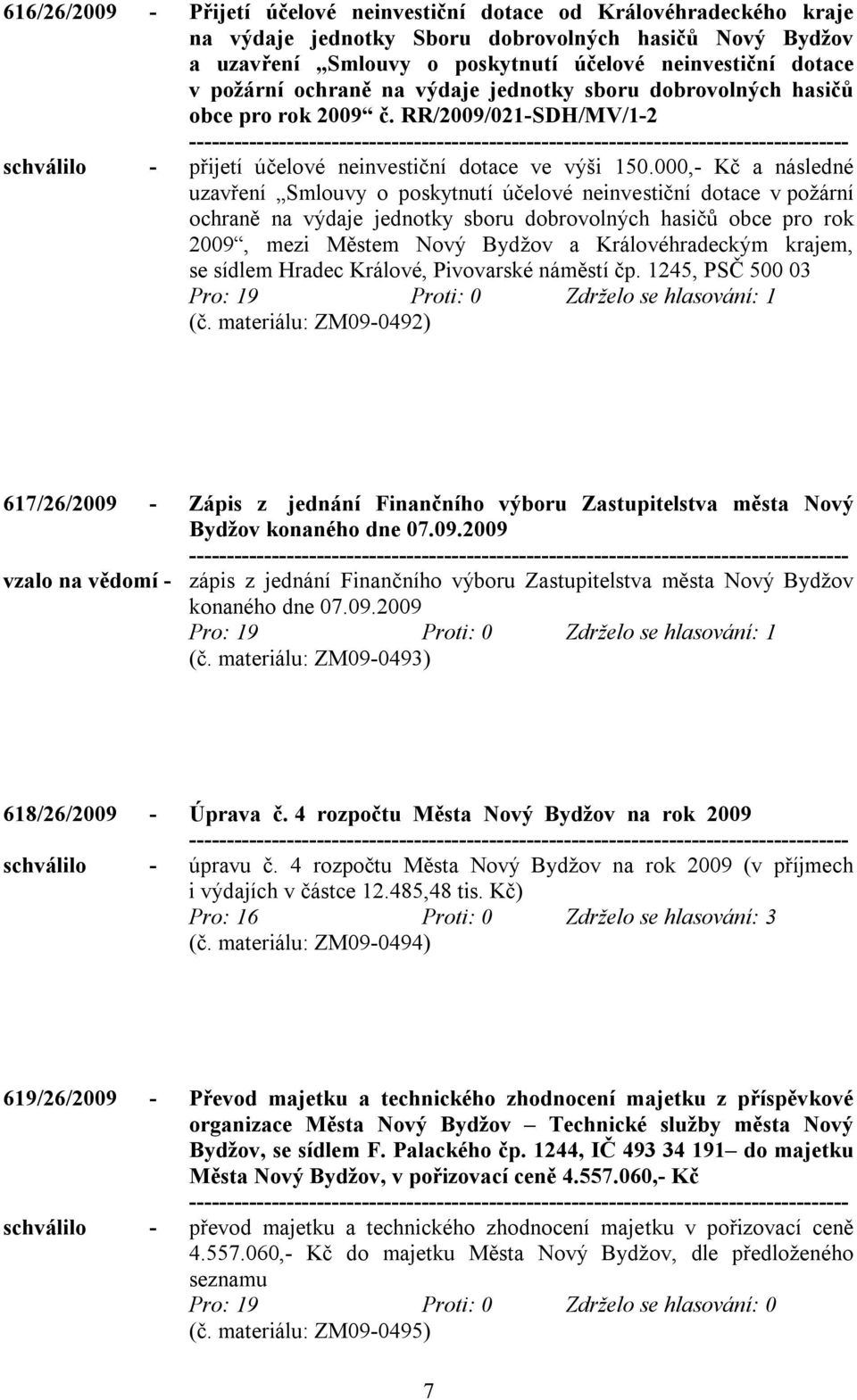 616/26/2009 - Přijetí účelové neinvestiční dotace od Královéhradeckého kraje na výdaje jednotky Sboru dobrovolných hasičů Nový Bydžov a uzavření „Smlouvy o poskytnutí účelové neinvestiční dotace v požární ochraně na výdaje jednotky sboru dobrovolných hasičů obce pro rok 2009“ č. RR/2009/021-SDH/MV/1-2

--------------------------------------------------------------------------------------

schválilo - přijetí účelové neinvestiční dotace ve výši 150.000,- Kč a následné uzavření „Smlouvy o poskytnutí účelové neinvestiční dotace v požární ochraně na výdaje jednotky sboru dobrovolných hasičů obce pro rok 2009“, mezi Městem Nový Bydžov a Královéhradeckým krajem, se sídlem Hradec Králové, Pivovarské náměstí čp. 1245, PSČ 500 03

Pro: 19 Proti: 0 Zdrželo se hlasování: 1

(č. materiálu: ZM09-0492)

617/26/2009 - Zápis z jednání Finančního výboru Zastupitelstva města Nový Bydžov konaného dne 07.09.2009

--------------------------------------------------------------------------------------

vzalo na vědomí - zápis z jednání Finančního výboru Zastupitelstva města Nový Bydžov konaného dne 07.09.2009

Pro: 19 Proti: 0 Zdrželo se hlasování: 1

(č. materiálu: ZM09-0493)

618/26/2009 - Úprava č. 4 rozpočtu Města Nový Bydžov na rok 2009

--------------------------------------------------------------------------------------

schválilo - úpravu č. 4 rozpočtu Města Nový Bydžov na rok 2009 (v příjmech i výdajích v částce 12.485,48 tis. Kč)

Pro: 16 Proti: 0 Zdrželo se hlasování: 3

(č. materiálu: ZM09-0494)

619/26/2009 - Převod majetku a technického zhodnocení majetku z příspěvkové organizace Města Nový Bydžov – Technické služby města Nový Bydžov, se sídlem F. Palackého čp. 1244, IČ 493 34 191– do majetku Města Nový Bydžov, v pořizovací ceně 4.557.060,- Kč

--------------------------------------------------------------------------------------

schválilo - převod majetku a technického zhodnocení majetku v pořizovací ceně 4.557.060,- Kč do majetku Města Nový Bydžov, dle předloženého seznamu

Pro: 19 Proti: 0 Zdrželo se hlasování: 0

(č. materiálu: ZM09-0495)

7